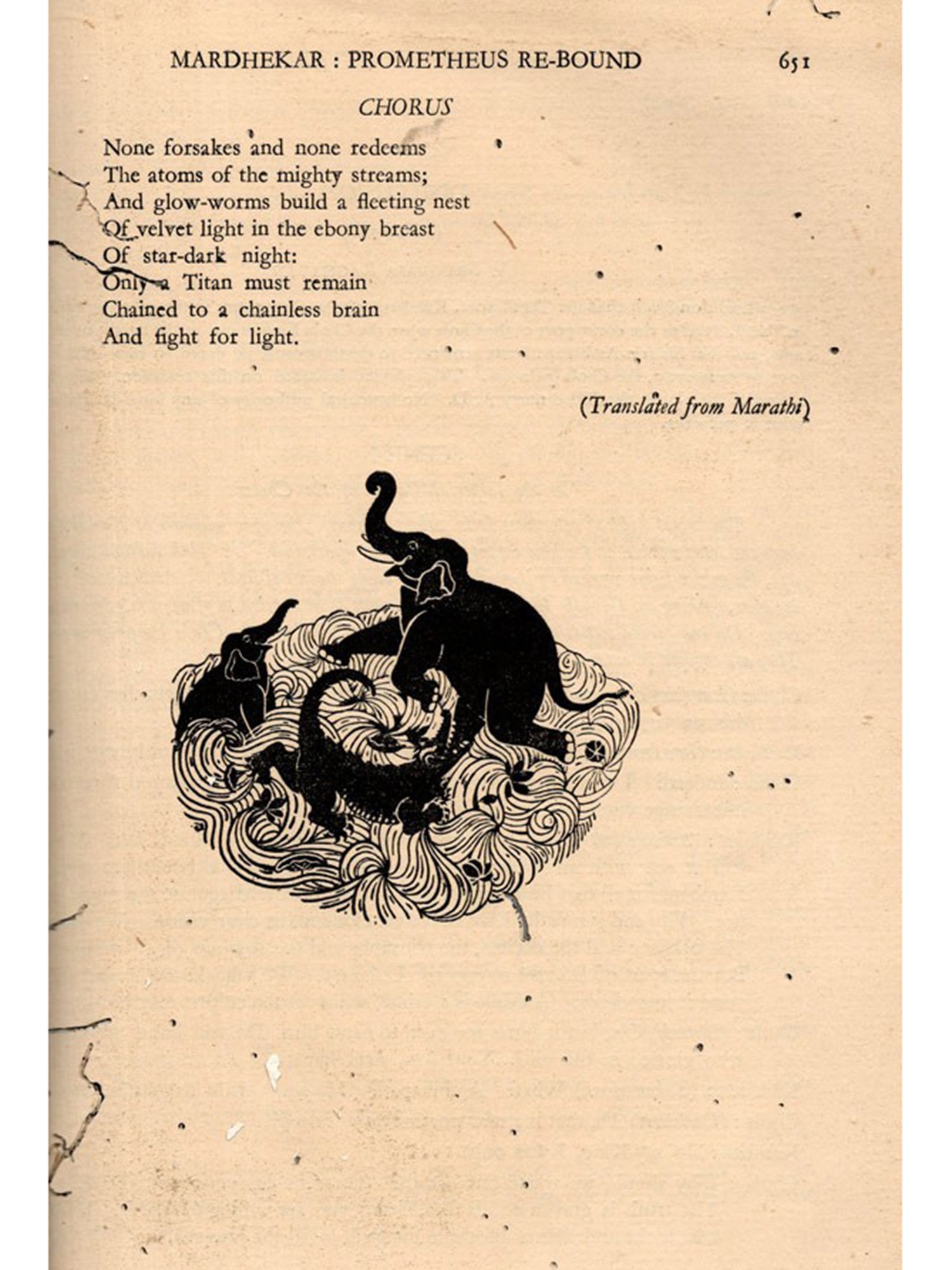 MARDHEKAR : PROMETHEUS RE-BOUND 651

CHORUS

None forsakes and none redeems
The atoms of the mighty streams;
And glow-worms build a fleeting nest
Of velvet light in the ebony breast
Of star-dark night:
Only a Titan must remain
Chained to a chainless brain
And fight for light.

(Translated from Marathi)